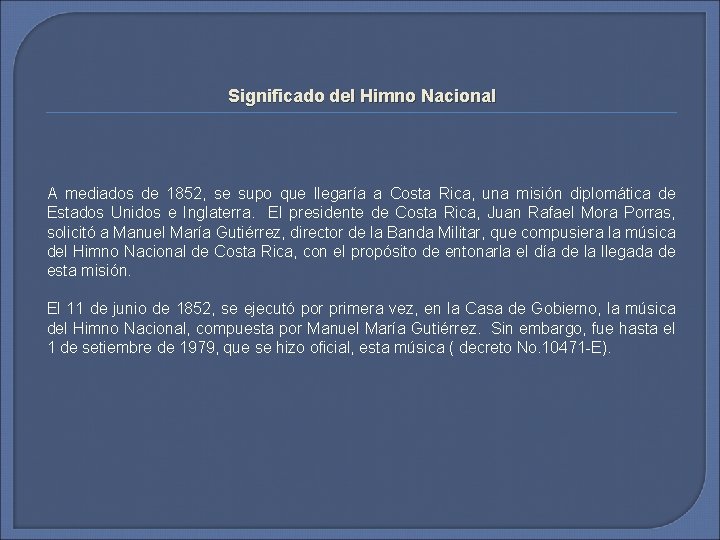 Significado del Himno Nacional

A mediados de 1852, se supo que llegaría a Costa Rica, una misión diplomática de Estados Unidos e Inglaterra. El presidente de Costa Rica, Juan Rafael Mora Porras, solicitó a Manuel María Gutiérrez, director de la Banda Militar, que compusiera la música del Himno Nacional de Costa Rica, con el propósito de entonarla el día de la llegada de esta misión.

El 11 de junio de 1852, se ejecutó por primera vez, en la Casa de Gobierno, la música del Himno Nacional, compuesta por Manuel María Gutiérrez. Sin embargo, fue hasta el 1 de setiembre de 1979, que se hizo oficial, esta música ( decreto No.10471-E).